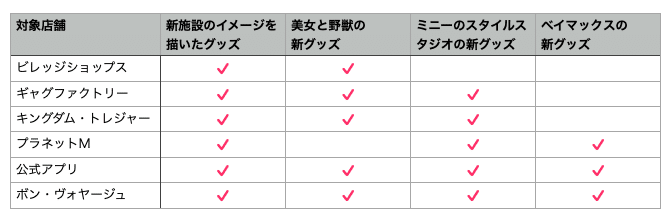 | 対象店舗 | 新施設のイメージを描いたグッズ | 美女と野獣の新グッズ | ミニーのスタイルスタジオの新グッズ | ベイマックスの新グッズ |
|---|---|---|---|---|
| ビレッジショップス | ✓ | ✓ | | |
| ギャグファクトリー | ✓ | ✓ | ✓ | |
| キングダム・トレジャー | ✓ | ✓ | ✓ | |
| プラネットM | ✓ | | ✓ | ✓ |
| 公式アプリ | ✓ | ✓ | ✓ | ✓ |
| ボン・ヴォヤージュ | ✓ | ✓ | ✓ | ✓ |